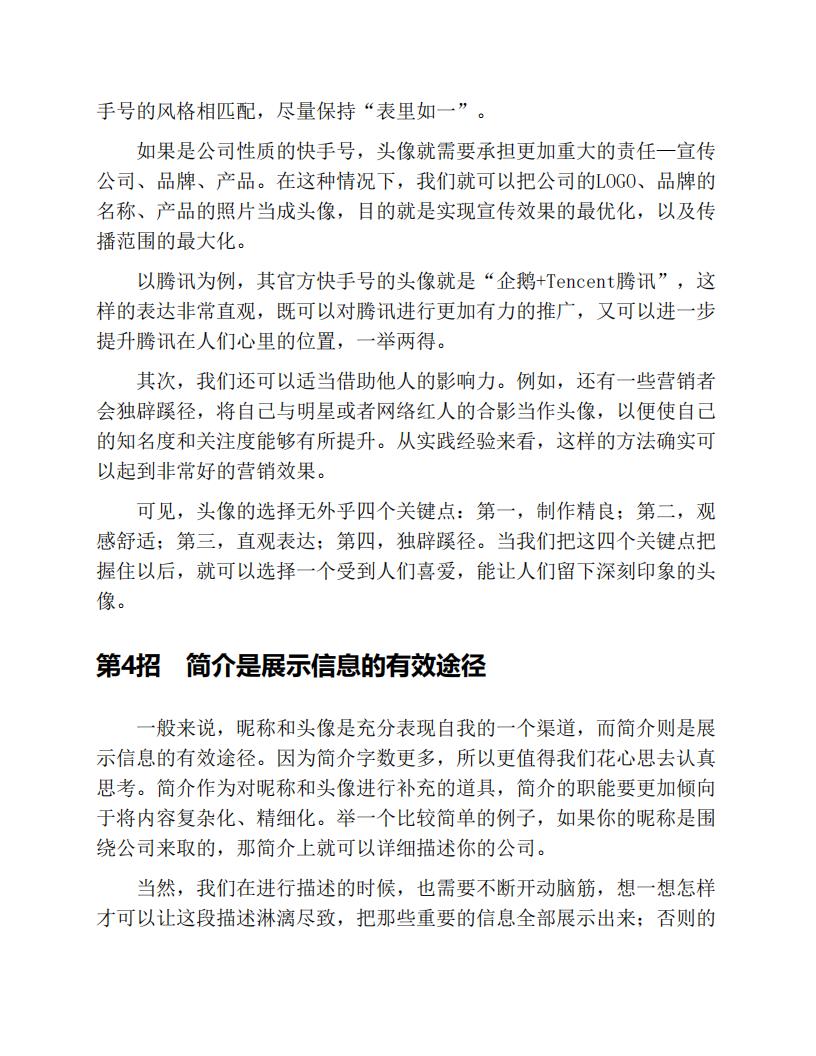 手号的风格相匹配，尽量保持“表里如一”。

如果是公司性质的快手号，头像就需要承担更加重大的责任—宣传公司、品牌、产品。在这种情况下，我们就可以把公司的LOGO、品牌的名称、产品的照片当成头像，目的就是实现宣传效果的最优化，以及传播范围的最大化。

以腾讯为例，其官方快手号的头像就是“企鹅+Tencent腾讯”，这样的表达非常直观，既可以对腾讯进行更加有力的推广，又可以进一步提升腾讯在人们心里的位置，一举两得。

其次，我们还可以适当借助他人的影响力。例如，还有一些营销者会独辟蹊径，将自己与明星或者网络红人的合影当作头像，以便使自己的知名度和关注度能够有所提升。从实践经验来看，这样的方法确实可以起到非常好的营销效果。

可见，头像的选择无外乎四个关键点：第一，制作精良；第二，观感舒适；第三，直观表达；第四，独辟蹊径。当我们把这四个关键点把握住以后，就可以选择一个受到人们喜爱，能让人们留下深刻印象的头像。

第4招　简介是展示信息的有效途径

一般来说，昵称和头像是充分表现自我的一个渠道，而简介则是展示信息的有效途径。因为简介字数更多，所以更值得我们花心思去认真思考。简介作为对昵称和头像进行补充的道具，简介的职能要更加倾向于将内容复杂化、精细化。举一个比较简单的例子，如果你的昵称是围绕公司来取的，那简介上就可以详细描述你的公司。

当然，我们在进行描述的时候，也需要不断开动脑筋，想一想怎样才可以让这段描述淋漓尽致，把那些重要的信息全部展示出来；否则的